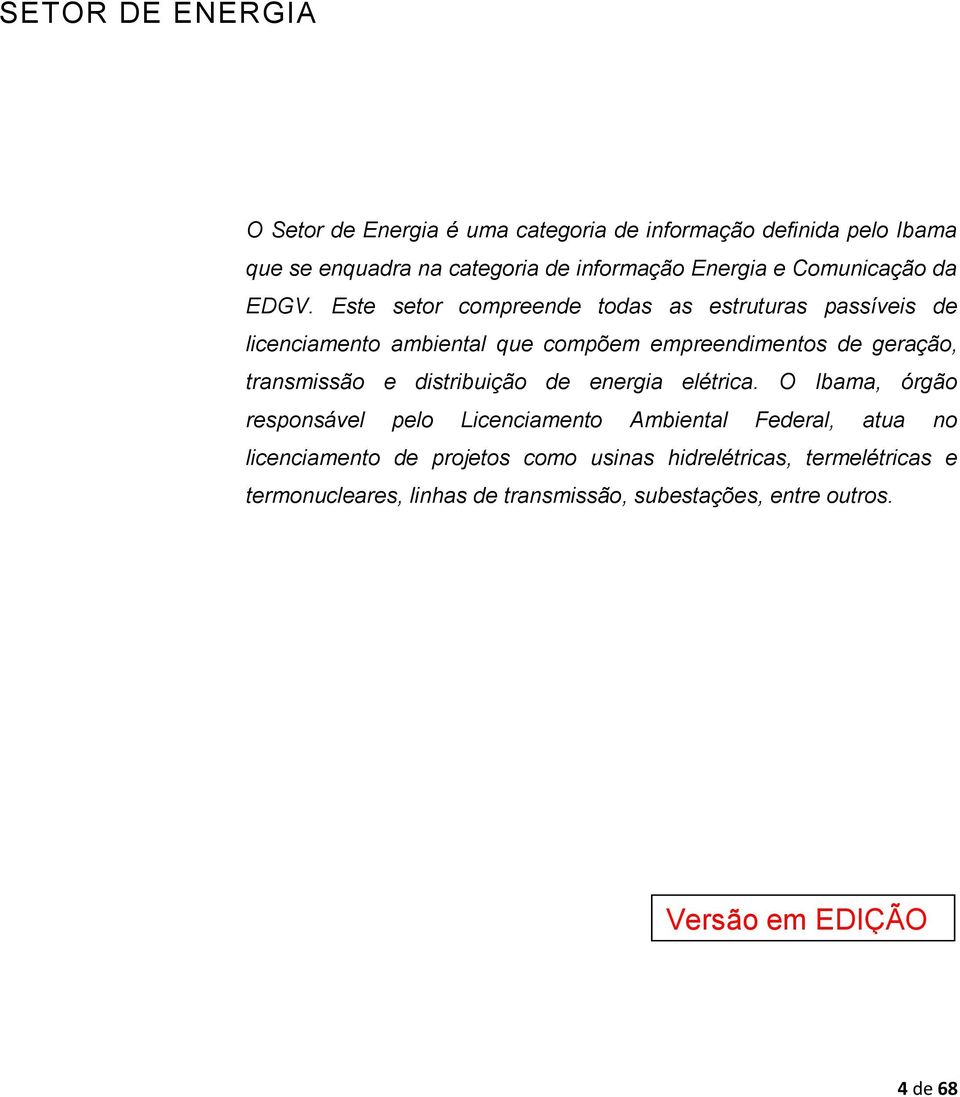 SETOR DE ENERGIA

O Setor de Energia é uma categoria de informação definida pelo Ibama que se enquadra na categoria de informação Energia e Comunicação da EDGV. Este setor compreende todas as estruturas passíveis de licenciamento ambiental que compõem empreendimentos de geração, transmissão e distribuição de energia elétrica. O Ibama, órgão responsável pelo Licenciamento Ambiental Federal, atua no licenciamento de projetos como usinas hidrelétricas, termelétricas e termonucleares, linhas de transmissão, subestações, entre outros.

Versão em EDIÇÃO

4 de 68